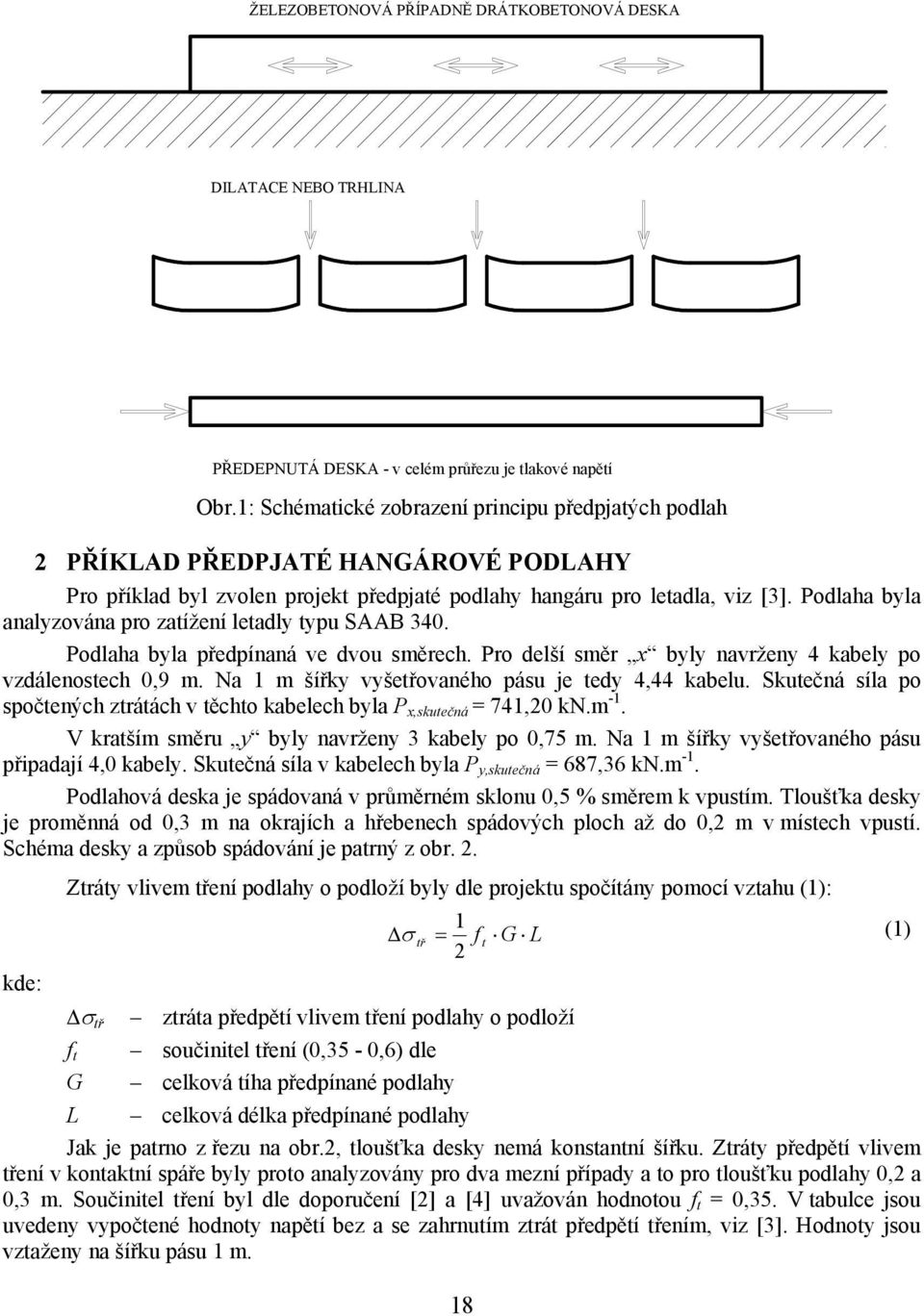 ŽELEZOBETONOVÁ PŘÍPADNĚ DRÁTKOBETONOVÁ DESKA

DILATACE NEBO TRHLINA

PŘEDEPNUTÁ DESKA - v celém průřezu je tlakové napětí

Obr.1: Schématické zobrazení principu předpjatých podlah

2 PŘÍKLAD PŘEDPJATÉ HANGÁROVÉ PODLAHY

Pro příklad byl zvolen projekt předpjaté podlahy hangáru pro letadla, viz [3]. Podlaha byla analyzována pro zatížení letadly typu SAAB 340.

Podlaha byla předpínaná ve dvou směrech. Pro delší směr „x“ byly navrženy 4 kabely po vzdálenostech 0,9 m. Na 1 m šířky vyšetřovaného pásu je tedy 4,44 kabelu. Skutečná síla po spočtených ztrátách v těchto kabelech byla $P_{x,skutečná}$ = 741,20 kN.m$^{-1}$.

V kratším směru „y“ byly navrženy 3 kabely po 0,75 m. Na 1 m šířky vyšetřovaného pásu připadají 4,0 kabely. Skutečná síla v kabelech byla $P_{y,skutečná}$ = 687,36 kN.m$^{-1}$.

Podlahová deska je spádovaná v průměrném sklonu 0,5 % směrem k vpustím. Tloušťka desky je proměnná od 0,3 m na okrajích a hřebenech spádových ploch až do 0,2 m v místech vpustí. Schéma desky a způsob spádování je patrný z obr. 2.

Ztráty vlivem tření podlahy o podloží byly dle projektu spočítány pomocí vztahu (1):

$\Delta\sigma_{tř} = \frac{1}{2} f_t \cdot G \cdot L$ (1)

kde:

$\Delta\sigma_{tř}$ – ztráta předpětí vlivem tření podlahy o podloží
$f_t$ – součinitel tření (0,35 - 0,6) dle
$G$ – celková tíha předpínané podlahy
$L$ – celková délka předpínané podlahy

Jak je patrno z řezu na obr.2, tloušťka desky nemá konstantní šířku. Ztráty předpětí vlivem tření v kontaktní spáře byly proto analyzovány pro dva mezní případy a to pro tloušťku podlahy 0,2 a 0,3 m. Součinitel tření byl dle doporučení [2] a [4] uvažován hodnotou $f_t$ = 0,35. V tabulce jsou uvedeny vypočtené hodnoty napětí bez a se zahrnutím ztrát předpětí třením, viz [3]. Hodnoty jsou vztaženy na šířku pásu 1 m.

18